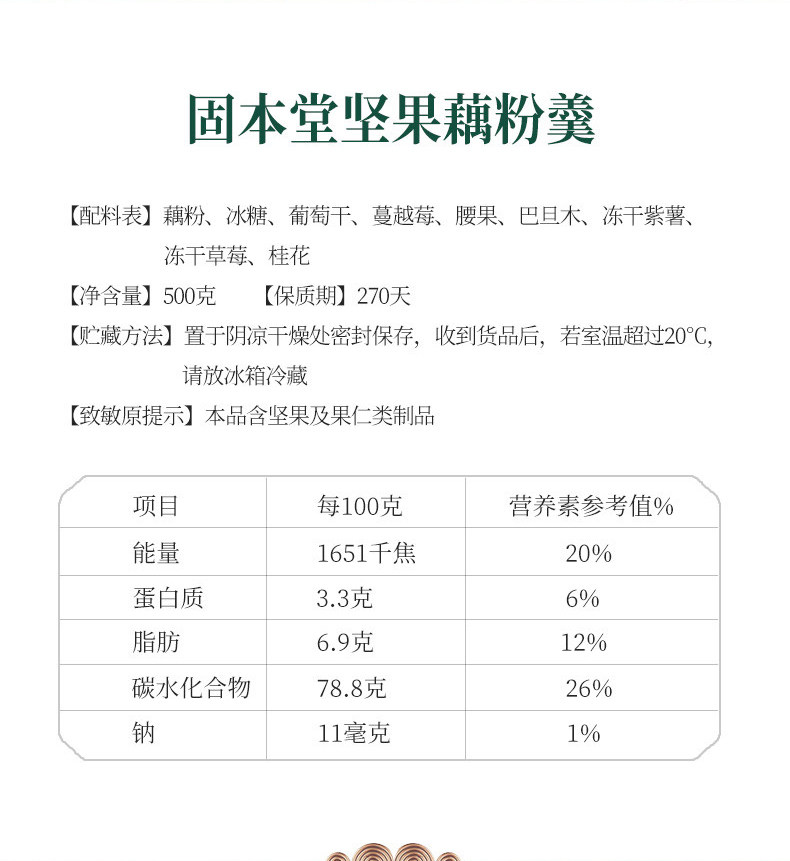 固本堂坚果藕粉羹

【配料表】藕粉、冰糖、葡萄干、蔓越莓、腰果、巴旦木、冻干紫薯、冻干草莓、桂花

【净含量】500克 【保质期】270天

【贮藏方法】置于阴凉干燥处密封保存，收到货品后，若室温超过20℃，请放冰箱冷藏

【致敏原提示】本品含坚果及果仁类制品

| 项目 | 每100克 | 营养素参考值% |
|---|---|---|
| 能量 | 1651千焦 | 20% |
| 蛋白质 | 3.3克 | 6% |
| 脂肪 | 6.9克 | 12% |
| 碳水化合物 | 78.8克 | 26% |
| 钠 | 11毫克 | 1% |